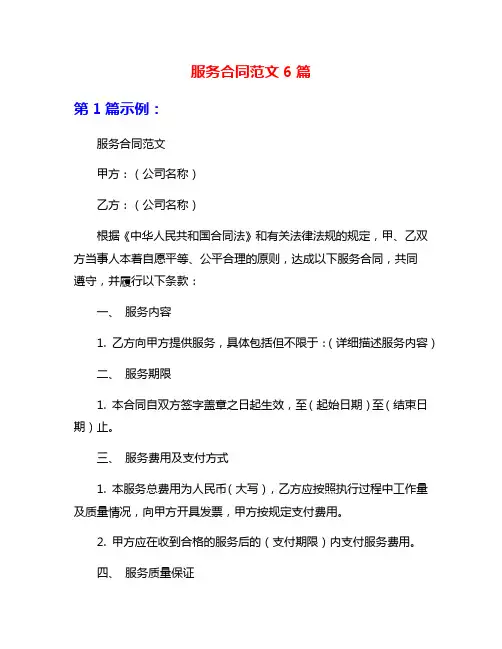 服务合同范文 6 篇

第 1 篇示例：

服务合同范文

甲方：（公司名称）

乙方：（公司名称）

根据《中华人民共和国合同法》和有关法律法规的规定，甲、乙双方当事人本着自愿平等、公平合理的原则，达成以下服务合同，共同遵守，并履行以下条款：

一、 服务内容

1. 乙方向甲方提供服务，具体包括但不限于：（详细描述服务内容）

二、 服务期限

1. 本合同自双方签字盖章之日起生效，至（起始日期）至（结束日期）止。

三、 服务费用及支付方式

1. 本服务总费用为人民币（大写），乙方应按照执行过程中工作量及质量情况，向甲方开具发票，甲方按规定支付费用。

2. 甲方应在收到合格的服务后的（支付期限）内支付服务费用。

四、 服务质量保证